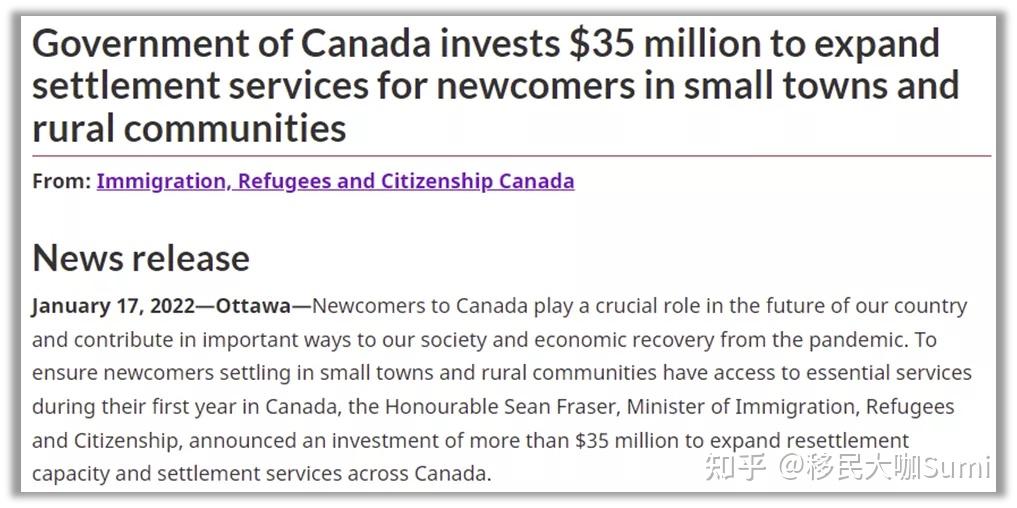 Government of Canada invests \$35 million to expand settlement services for newcomers in small towns and rural communities

From: Immigration, Refugees and Citizenship Canada

News release

January 17, 2022—Ottawa—Newcomers to Canada play a crucial role in the future of our country and contribute in important ways to our society and economic recovery from the pandemic. To ensure newcomers settling in small towns and rural communities have access to essential services during their first year in Canada, the Honourable Sean Fraser, Minister of Immigration, Refugees and Citizenship, announced an investment of more than \$35 million to expand resettlement capacity and settlement services across Canada.

知乎 @移民大咖Sumi